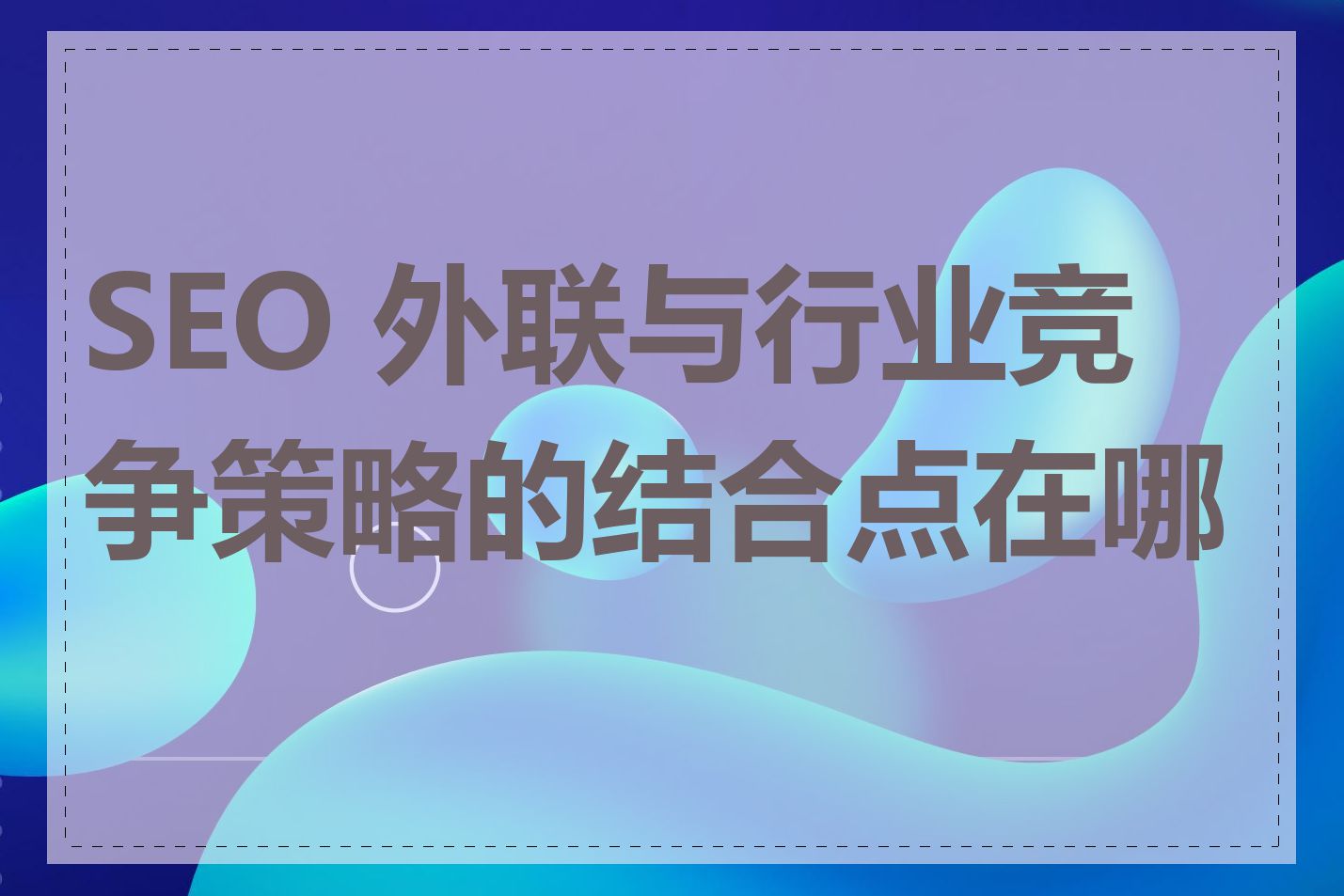 SEO 外联与行业竞争策略的结合点在哪